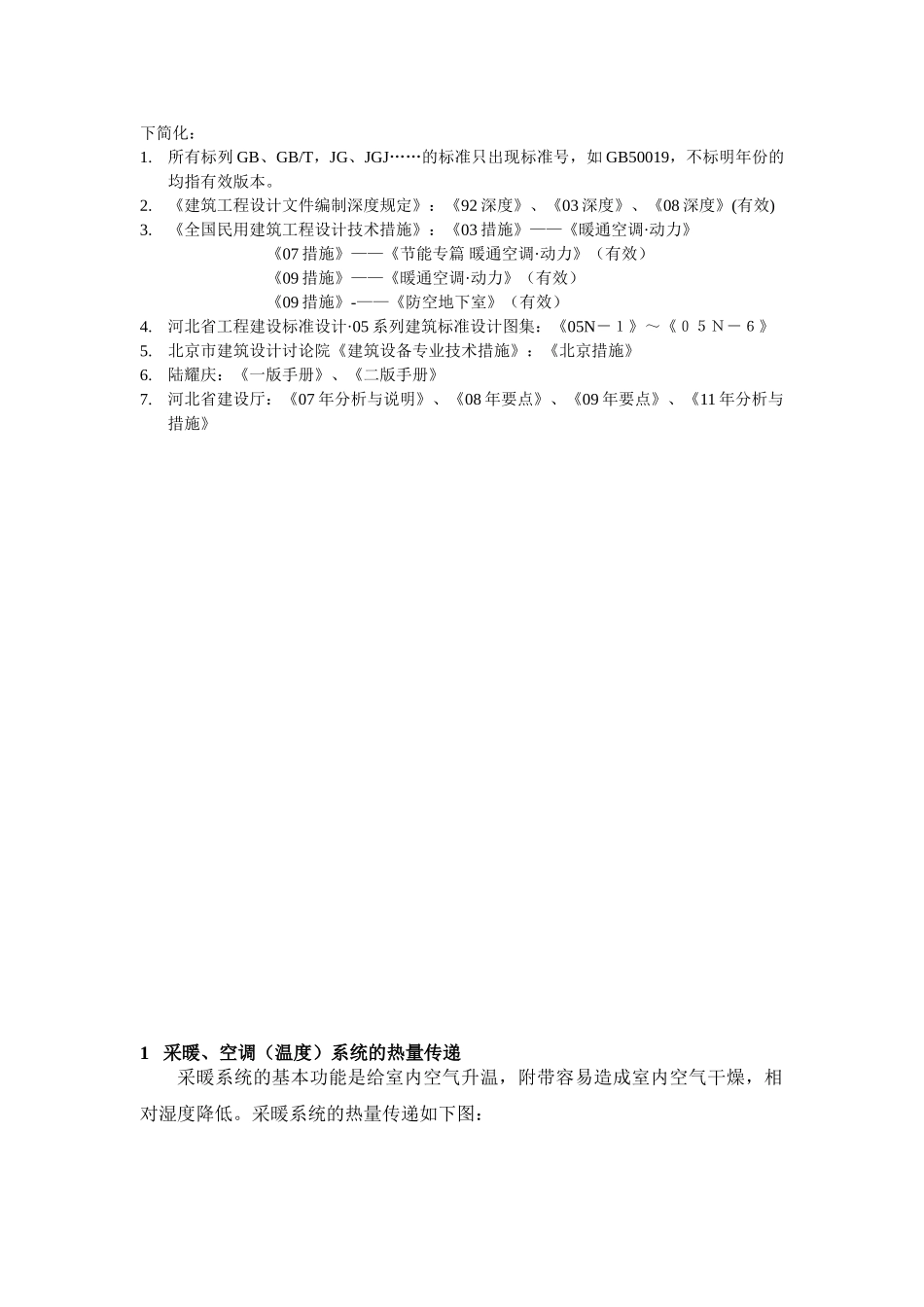 下简化：

1. 所有标列 GB、GB/T，JG、JGJ……的标准只出现标准号，如 GB50019，不标明年份的均指有效版本。
2. 《建筑工程设计文件编制深度规定》：《92 深度》、《03 深度》、《08 深度》(有效)
3. 《全国民用建筑工程设计技术措施》：《03 措施》——《暖通空调·动力》
《07 措施》——《节能专篇 暖通空调·动力》（有效）
《09 措施》——《暖通空调·动力》（有效）
《09 措施》-——《防空地下室》（有效）
4. 河北省工程建设标准设计·05 系列建筑标准设计图集：《05N－１》～《０５Ｎ－６》
5. 北京市建筑设计讨论院《建筑设备专业技术措施》：《北京措施》
6. 陆耀庆：《一版手册》、《二版手册》
7. 河北省建设厅：《07 年分析与说明》、《08 年要点》、《09 年要点》、《11 年分析与措施》

1 采暖、空调（温度）系统的热量传递

采暖系统的基本功能是给室内空气升温，附带容易造成室内空气干燥，相对湿度降低。采暖系统的热量传递如下图：